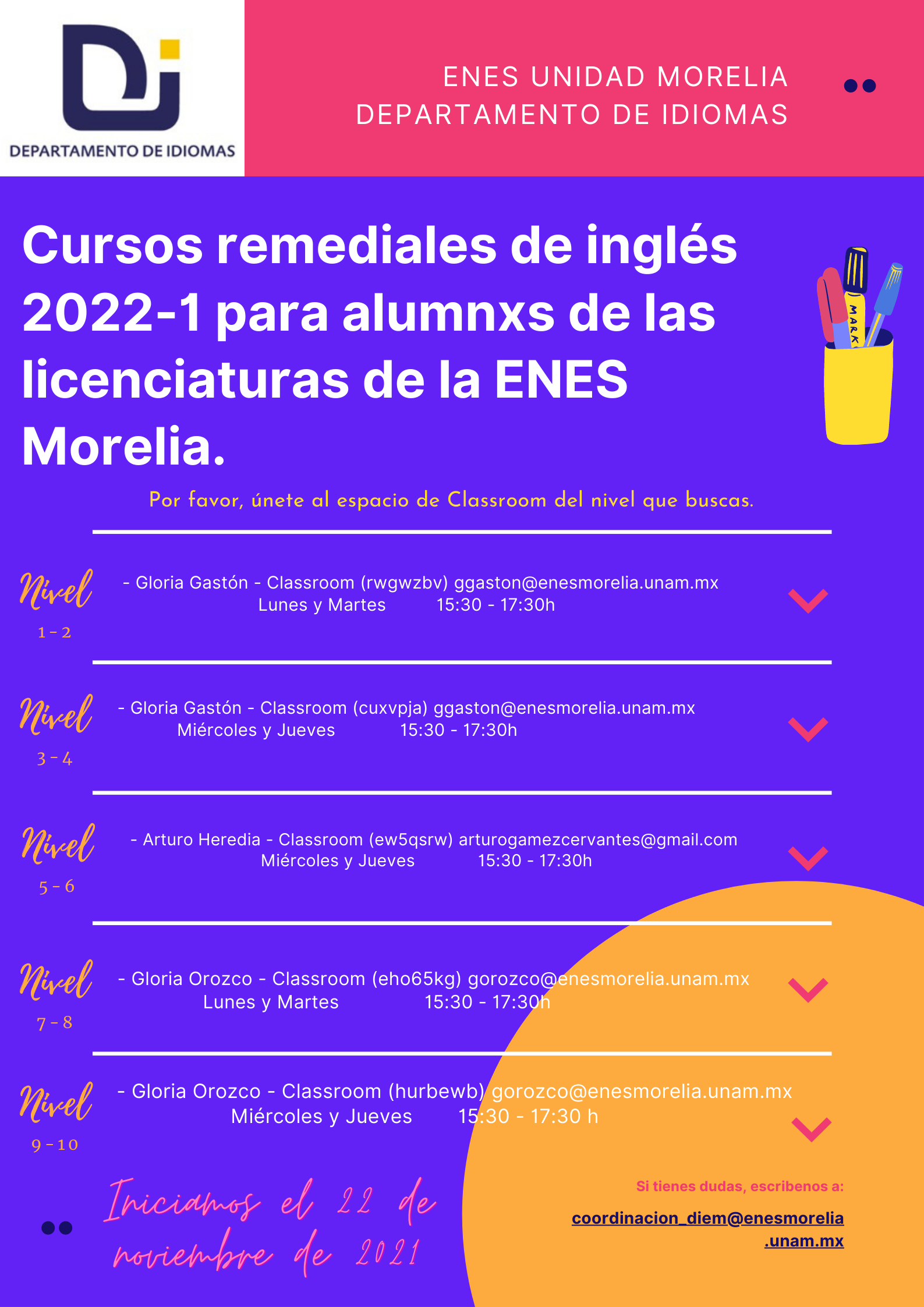 DEPARTAMENTO DE IDIOMAS

ENES UNIDAD MORELIA
DEPARTAMENTO DE IDIOMAS

Cursos remediales de inglés 2022-1 para alumnxs de las licenciaturas de la ENES Morelia.

MARK

Por favor, únete al espacio de Classroom del nivel que buscas.

Nivel 1 - 2
- Gloria Gastón - Classroom (rwgwzbv) ggaston@enesmorelia.unam.mx
Lunes y Martes 15:30 - 17:30h

Nivel 3 - 4
- Gloria Gastón - Classroom (cuxvpja) ggaston@enesmorelia.unam.mx
Miércoles y Jueves 15:30 - 17:30h

Nivel 5 - 6
- Arturo Heredia - Classroom (ew5qsrw) arturogamezcervantes@gmail.com
Miércoles y Jueves 15:30 - 17:30h

Nivel 7 - 8
- Gloria Orozco - Classroom (eho65kg) gorozco@enesmorelia.unam.mx
Lunes y Martes 15:30 - 17:30h

Nivel 9 - 10
- Gloria Orozco - Classroom (hurbewb) gorozco@enesmorelia.unam.mx
Miércoles y Jueves 15:30 - 17:30 h

Iniciamos el 22 de noviembre de 2021

Si tienes dudas, escribenos a:
coordinacion_diem@enesmorelia.unam.mx